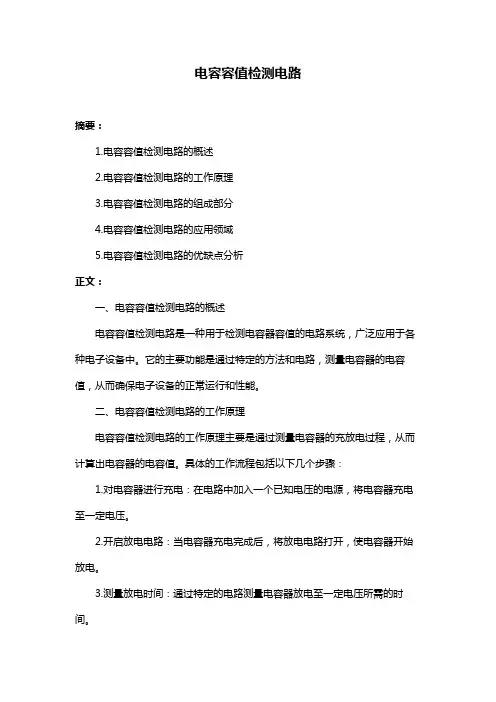 电容容值检测电路

摘要：

1.电容容值检测电路的概述

2.电容容值检测电路的工作原理

3.电容容值检测电路的组成部分

4.电容容值检测电路的应用领域

5.电容容值检测电路的优缺点分析

正文：

一、电容容值检测电路的概述

电容容值检测电路是一种用于检测电容器容值的电路系统，广泛应用于各种电子设备中。它的主要功能是通过特定的方法和电路，测量电容器的电容值，从而确保电子设备的正常运行和性能。

二、电容容值检测电路的工作原理

电容容值检测电路的工作原理主要是通过测量电容器的充放电过程，从而计算出电容器的电容值。具体的工作流程包括以下几个步骤：

1.对电容器进行充电：在电路中加入一个已知电压的电源，将电容器充电至一定电压。

2.开启放电电路：当电容器充电完成后，将放电电路打开，使电容器开始放电。

3.测量放电时间：通过特定的电路测量电容器放电至一定电压所需的时间。